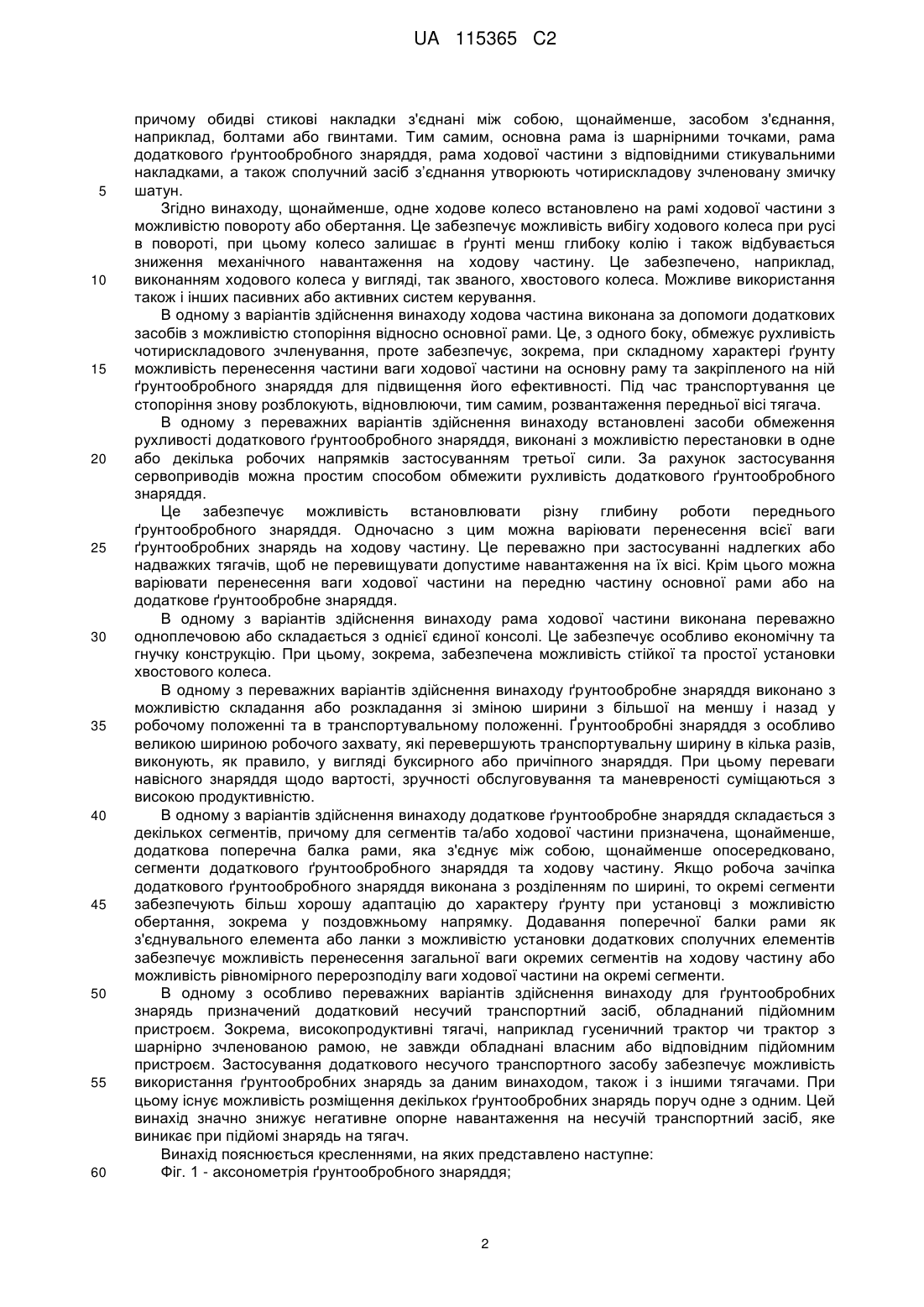 UA 115365 C2

причому обидві стикові накладки з'єднані між собою, щонайменше, засобом з'єднання, наприклад, болтами або гвинтами. Тим самим, основна рама із шарнірними точками, рама додаткового ґрунтообробного знаряддя, рама ходової частини з відповідними стикувальними накладками, а також сполучний засіб з'єднання утворюють чотирискладову зчленовану змичку
5 шатун.

Згідно винаходу, щонайменше, одне ходове колесо встановлено на рамі ходової частини з можливістю повороту або обертання. Це забезпечує можливість вибігу ходового колеса при русі в повороті, при цьому колесо залишає в ґрунті менш глибоку колію і також відбувається зниження механічного навантаження на ходову частину. Це забезпечено, наприклад,
10 виконанням ходового колеса у вигляді, так званого, хвостового колеса. Можливе використання також і інших пасивних або активних систем керування.

В одному з варіантів здійснення винаходу ходова частина виконана за допомоги додаткових засобів з можливістю стопоріння відносно основної рами. Це, з одного боку, обмежує рухливість чотирискладового зчленування, проте забезпечує, зокрема, при складному характері ґрунту
15 можливість перенесення частини ваги ходової частини на основну раму та закріпленого на ній ґрунтообробного знаряддя для підвищення його ефективності. Під час транспортування це стопоріння знову розблокують, відновлюючи, тим самим, розвантаження передньої вісі тягача.

В одному з переважних варіантів здійснення винаходу встановлені засоби обмеження рухливості додаткового ґрунтообробного знаряддя, виконані з можливістю перестановки в одне
20 або декілька робочих напрямків застосуванням третьої сили. За рахунок застосування сервоприводів можна простим способом обмежити рухливість додаткового ґрунтообробного знаряддя.

Це забезпечує можливість встановлювати різну глибину роботи переднього ґрунтообробного знаряддя. Одночасно з цим можна варіювати перенесення всієї ваги
25 ґрунтообробних знарядь на ходову частину. Це переважно при застосуванні надлегких або надважких тягачів, щоб не перевищувати допустиме навантаження на їх вісі. Крім цього можна варіювати перенесення ваги ходової частини на передню частину основної рами або на додаткове ґрунтообробне знаряддя.

В одному з варіантів здійснення винаходу рама ходової частини виконана переважно
30 одноплечовою або складається з однієї єдиної консолі. Це забезпечує особливо економічну та гнучку конструкцію. При цьому, зокрема, забезпечена можливість стійкої та простої установки хвостового колеса.

В одному з переважних варіантів здійснення винаходу ґрунтообробне знаряддя виконано з можливістю складання або розкладання зі зміною ширини з більшої на меншу і назад у
35 робочому положенні та в транспортувальному положенні. Ґрунтообробні знаряддя з особливо великою шириною робочого захвату, які перевершують транспортувальну ширину в кілька разів, виконують, як правило, у вигляді буксирного або причіпного знаряддя. При цьому переваги навісного знаряддя щодо вартості, зручності обслуговування та маневреності суміщаються з високою продуктивністю.
40 В одному з варіантів здійснення винаходу додаткове ґрунтообробне знаряддя складається з декількох сегментів, причому для сегментів та/або ходової частини призначена, щонайменше, додаткова поперечна балка рами, яка з'єднує між собою, щонайменше опосередковано, сегменти додаткового ґрунтообробного знаряддя та ходову частину. Якщо робоча зачіпка додаткового ґрунтообробного знаряддя виконана з розділенням по ширині, то окремі сегменти
45 забезпечують більш хорошу адаптацію до характеру ґрунту при установці з можливістю обертання, зокрема у поздовжньому напрямку. Додавання поперечної балки рами як з'єднувального елемента або ланки з можливістю установки додаткових сполучних елементів забезпечує можливість перенесення загальної ваги окремих сегментів на ходову частину або можливість рівномірного перерозподілу ваги ходової частини на окремі сегменти.
50 В одному з особливо переважних варіантів здійснення винаходу для ґрунтообробних знарядь призначений додатковий несучий транспортний засіб, обладнаний підйомним пристроєм. Зокрема, високопродуктивні тягачі, наприклад гусеничний трактор чи трактор з шарнірно зчленованою рамою, не завжди обладнані власним або відповідним підйомним пристроєм. Застосування додаткового несучого транспортного засобу забезпечує можливість
55 використання ґрунтообробних знарядь за даним винаходом, також і з іншими тягачами. При цьому існує можливість розміщення декількох ґрунтообробних знарядь поруч одне з одним. Цей винахід значно знижує негативне опорне навантаження на несучій транспортний засіб, яке виникає при підйомі знарядь на тягач.

Винахід пояснюється кресленнями, на яких представлено наступне:
60 Фіг. 1 - аксонометрія ґрунтообробного знаряддя;

2